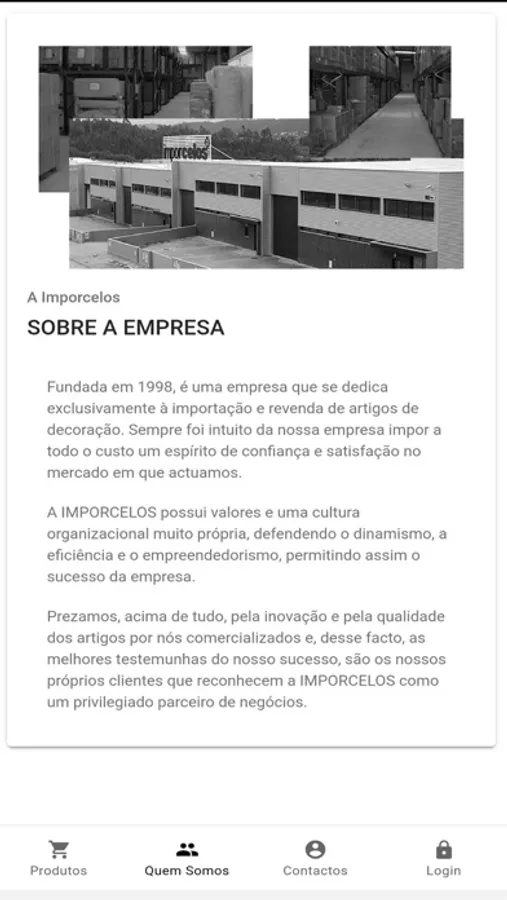 imporcelos

A Imporcelos

SOBRE A EMPRESA

Fundada em 1998, é uma empresa que se dedica exclusivamente à importação e revenda de artigos de decoração. Sempre foi intuito da nossa empresa impor a todo o custo um espírito de confiança e satisfação no mercado em que actuamos.

A IMPORCELOS possui valores e uma cultura organizacional muito própria, defendendo o dinamismo, a eficiência e o empreendedorismo, permitindo assim o sucesso da empresa.

Prezamos, acima de tudo, pela inovação e pela qualidade dos artigos por nós comercializados e, desse facto, as melhores testemunhas do nosso sucesso, são os nossos próprios clientes que reconhecem a IMPORCELOS como um privilegiado parceiro de negócios.

Produtos
Quem Somos
Contactos
Login